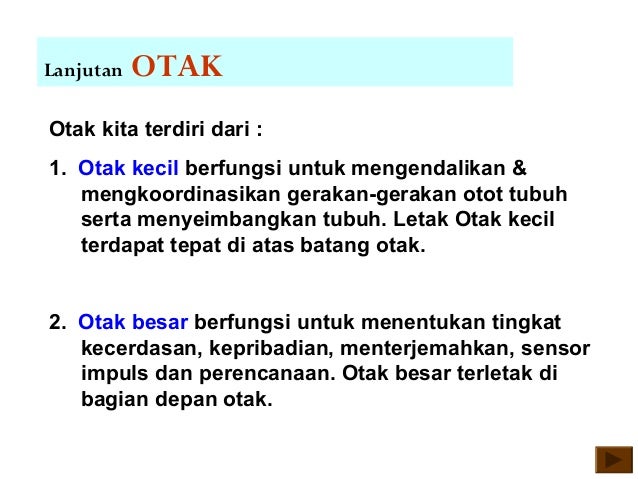 Lanjutan OTAK

Otak kita terdiri dari :

1. Otak kecil berfungsi untuk mengendalikan & mengkoordinasikan gerakan-gerakan otot tubuh serta menyeimbangkan tubuh. Letak Otak kecil terdapat tepat di atas batang otak.

2. Otak besar berfungsi untuk menentukan tingkat kecerdasan, kepribadian, menterjemahkan, sensor impuls dan perencanaan. Otak besar terletak di bagian depan otak.